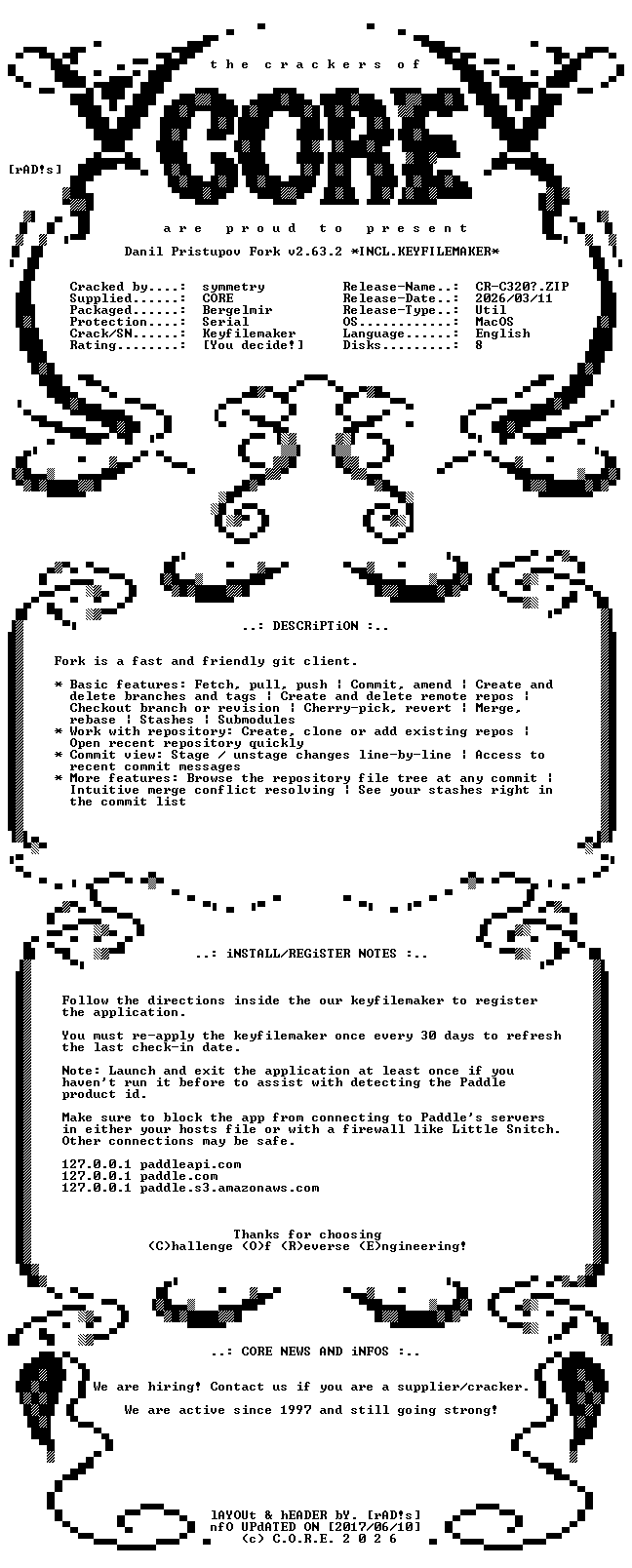 t h e c r a c k e r s o f

CORE

[rAD!s]

a r e p r o u d t o p r e s e n t

Danil Pristupov Fork v2.63.2 *INCL.KEYFILEMAKER*

Cracked by....: symmetry
Supplied......: CORE
Packaged......: Bergelmir
Protection....: Serial
Crack/SN......: Keyfilemaker
Rating........: [You decide!]

Release-Name..: CR-C320?.ZIP
Release-Date..: 2026/03/11
Release-Type..: Util
OS............: MacOS
Language......: English
Disks.........: 8

..: DESCRiPTiON :..

Fork is a fast and friendly git client.

* Basic features: Fetch, pull, push | Commit, amend | Create and delete branches and tags | Create and delete remote repos | Checkout branch or revision | Cherry-pick, revert | Merge, rebase | Stashes | Submodules
* Work with repository: Create, clone or add existing repos | Open recent repository quickly
* Commit view: Stage / unstage changes line-by-line | Access to recent commit messages
* More features: Browse the repository file tree at any commit | Intuitive merge conflict resolving | See your stashes right in the commit list

..: iNSTALL/REGiSTER NOTES :..

Follow the directions inside the our keyfilemaker to register the application.

You must re-apply the keyfilemaker once every 30 days to refresh the last check-in date.

Note: Launch and exit the application at least once if you haven't run it before to assist with detecting the Paddle product id.

Make sure to block the app from connecting to Paddle's servers in either your hosts file or with a firewall like Little Snitch. Other connections may be safe.

127.0.0.1 paddleapi.com
127.0.0.1 paddle.com
127.0.0.1 paddle.s3.amazonaws.com

Thanks for choosing
(C)hallenge (O)f (R)everse (E)ngineering!

..: CORE NEWS AND iNFOS :..

We are hiring! Contact us if you are a supplier/cracker.

We are active since 1997 and still going strong!

lAYOUt & hEADER bY. [rAD!s]
nfO UPdATED ON [2017/06/10]
(c) C.O.R.E. 2 0 2 6